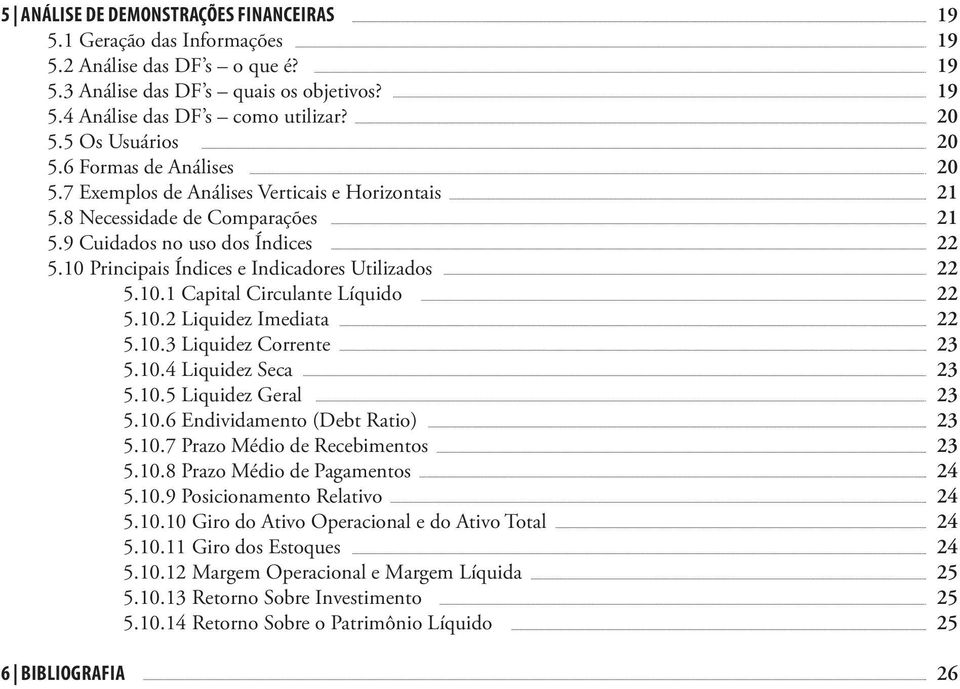 5 | ANÁLISE DE DEMONSTRAÇÕES FINANCEIRAS 19
5.1 Geração das Informações 19
5.2 Análise das DF's – o que é? 19
5.3 Análise das DF's – quais os objetivos? 19
5.4 Análise das DF's – como utilizar? 20
5.5 Os Usuários 20
5.6 Formas de Análises 20
5.7 Exemplos de Análises Verticais e Horizontais 21
5.8 Necessidade de Comparações 21
5.9 Cuidados no uso dos Índices 22
5.10 Principais Índices e Indicadores Utilizados 22
5.10.1 Capital Circulante Líquido 22
5.10.2 Liquidez Imediata 22
5.10.3 Liquidez Corrente 23
5.10.4 Liquidez Seca 23
5.10.5 Liquidez Geral 23
5.10.6 Endividamento (Debt Ratio) 23
5.10.7 Prazo Médio de Recebimentos 23
5.10.8 Prazo Médio de Pagamentos 24
5.10.9 Posicionamento Relativo 24
5.10.10 Giro do Ativo Operacional e do Ativo Total 24
5.10.11 Giro dos Estoques 24
5.10.12 Margem Operacional e Margem Líquida 25
5.10.13 Retorno Sobre Investimento 25
5.10.14 Retorno Sobre o Patrimônio Líquido 25

6 | BIBLIOGRAFIA 26